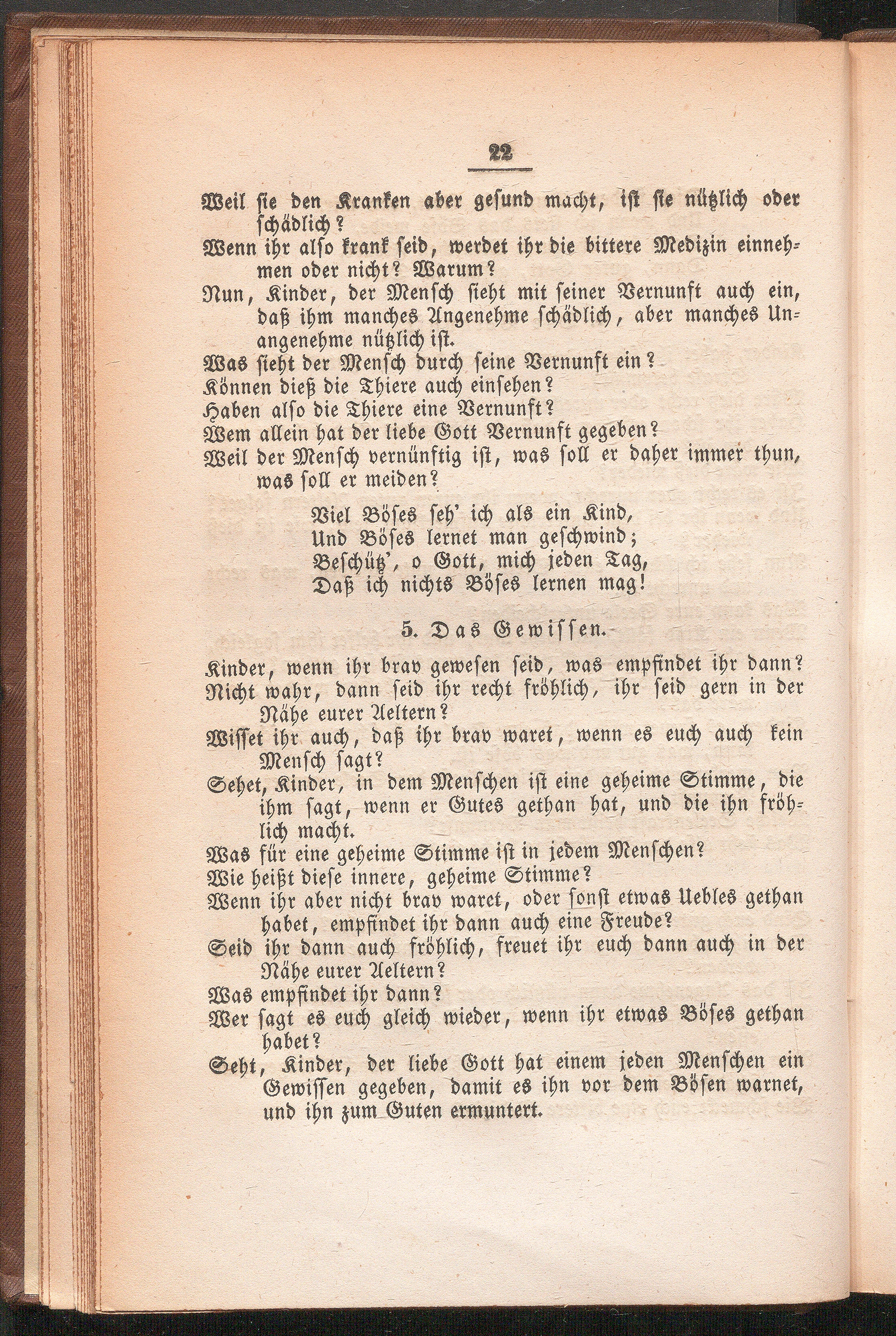 22

Weil sie den Kranken aber gesund macht, ist sie nützlich oder schädlich?

Wenn ihr also krank seid, werdet ihr die bittere Medizin einnehmen oder nicht? Warum?

Nun, Kinder, der Mensch sieht mit seiner Vernunft auch ein, daß ihm manches Angenehme schädlich, aber manches Unangenehme nützlich ist.

Was sieht der Mensch durch seine Vernunft ein?

Können dieß die Thiere auch einsehen?

Haben also die Thiere eine Vernunft?

Wem allein hat der liebe Gott Vernunft gegeben?

Weil der Mensch vernünftig ist, was soll er daher immer thun, was soll er meiden?

Viel Böses seh' ich als ein Kind,
Und Böses lernet man geschwind;
Beschütz', o Gott, mich jeden Tag,
Daß ich nichts Böses lernen mag!

5. Das Gewissen.

Kinder, wenn ihr brav gewesen seid, was empfindet ihr dann?

Nicht wahr, dann seid ihr recht fröhlich, ihr seid gern in der Nähe eurer Aeltern?

Wisset ihr auch, daß ihr brav waret, wenn es euch auch kein Mensch sagt?

Sehet, Kinder, in dem Menschen ist eine geheime Stimme, die ihm sagt, wenn er Gutes gethan hat, und die ihn fröhlich macht.

Was für eine geheime Stimme ist in jedem Menschen?

Wie heißt diese innere, geheime Stimme?

Wenn ihr aber nicht brav waret, oder sonst etwas Uebles gethan habet, empfindet ihr dann auch eine Freude?

Seid ihr dann auch fröhlich, freuet ihr euch dann auch in der Nähe eurer Aeltern?

Was empfindet ihr dann?

Wer sagt es euch gleich wieder, wenn ihr etwas Böses gethan habet?

Seht, Kinder, der liebe Gott hat einem jeden Menschen ein Gewissen gegeben, damit es ihn vor dem Bösen warnet, und ihn zum Guten ermuntert.